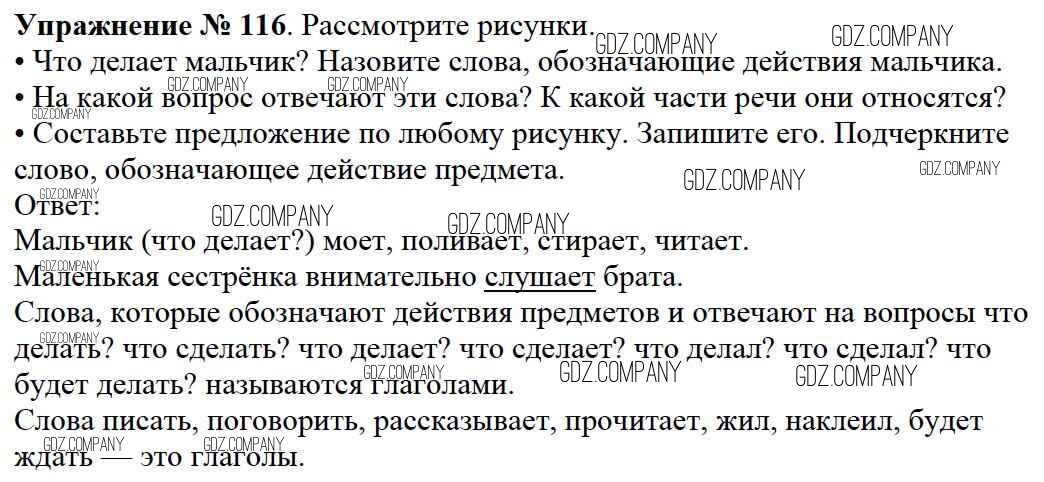 Упражнение № 116. Рассмотрите рисунки.
• Что делает мальчик? Назовите слова, обозначающие действия мальчика.
• На какой вопрос отвечают эти слова? К какой части речи они относятся?
• Составьте предложение по любому рисунку. Запишите его. Подчеркните слово, обозначающее действие предмета.

Ответ:
Мальчик (что делает?) моет, поливает, стирает, читает.
Маленькая сестрёнка внимательно слушает брата.
Слова, которые обозначают действия предметов и отвечают на вопросы что делать? что сделать? что делает? что сделает? что делал? что сделал? что будет делать? называются глаголами.
Слова писать, поговорить, рассказывает, прочитает, жил, наклеил, будет ждать — это глаголы.

GDZ.COMPANY